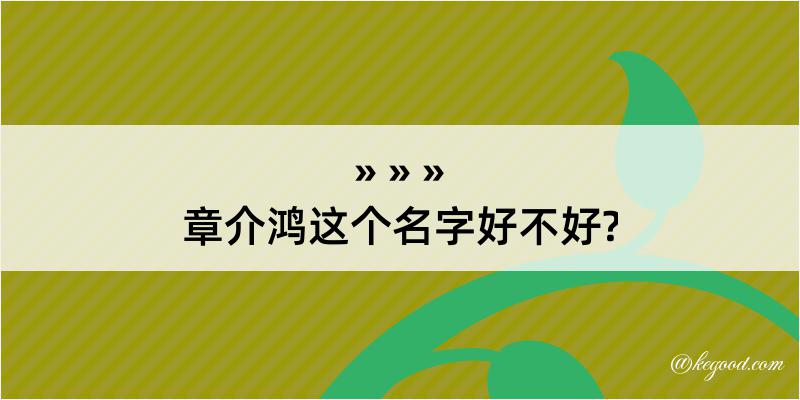 » » »
章介鸿这个名字好不好?

@kegood.com